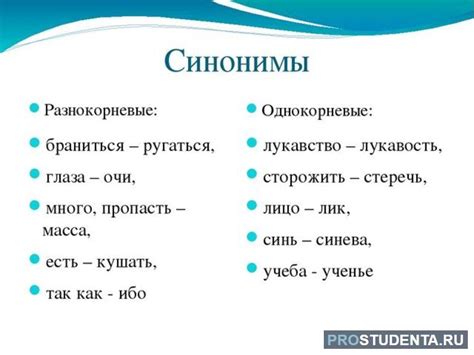 Синонимы

Разнокорневые:

браниться – ругаться,

глаза – очи,

много, пропасть – масса,

есть – кушать,

так как - ибо

Однокорневые:

лукавство – лукавость,

сторожить – стеречь,

лицо – лик,

синь – синева,

учеба - ученье

PROSTUDENTA.RU